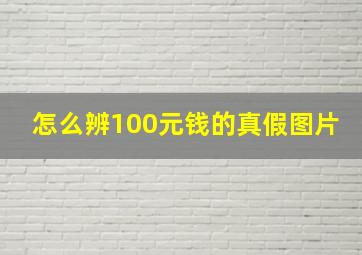 怎么辨100元钱的真假图片